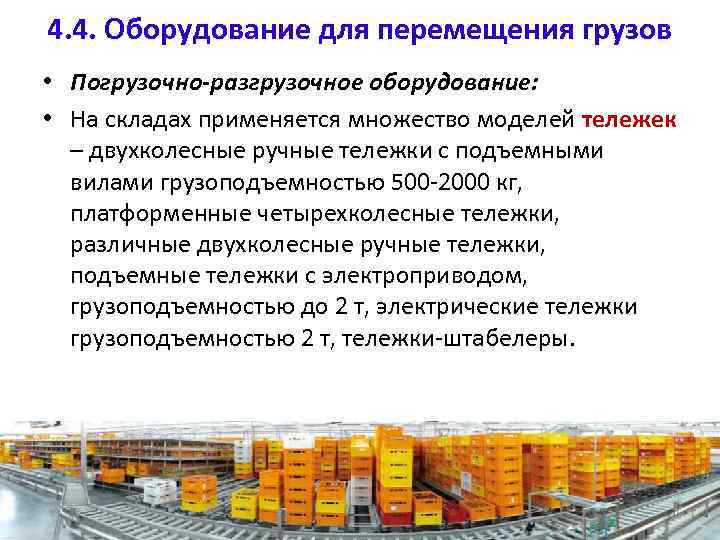 4.4. Оборудование для перемещения грузов

• Погрузочно-разгрузочное оборудование:

• На складах применяется множество моделей тележек – двухколесные ручные тележки с подъемными вилами грузоподъемностью 500-2000 кг, платформенные четырехколесные тележки, различные двухколесные ручные тележки, подъемные тележки с электроприводом, грузоподъемностью до 2 т, электрические тележки грузоподъемностью 2 т, тележки-штабелеры.